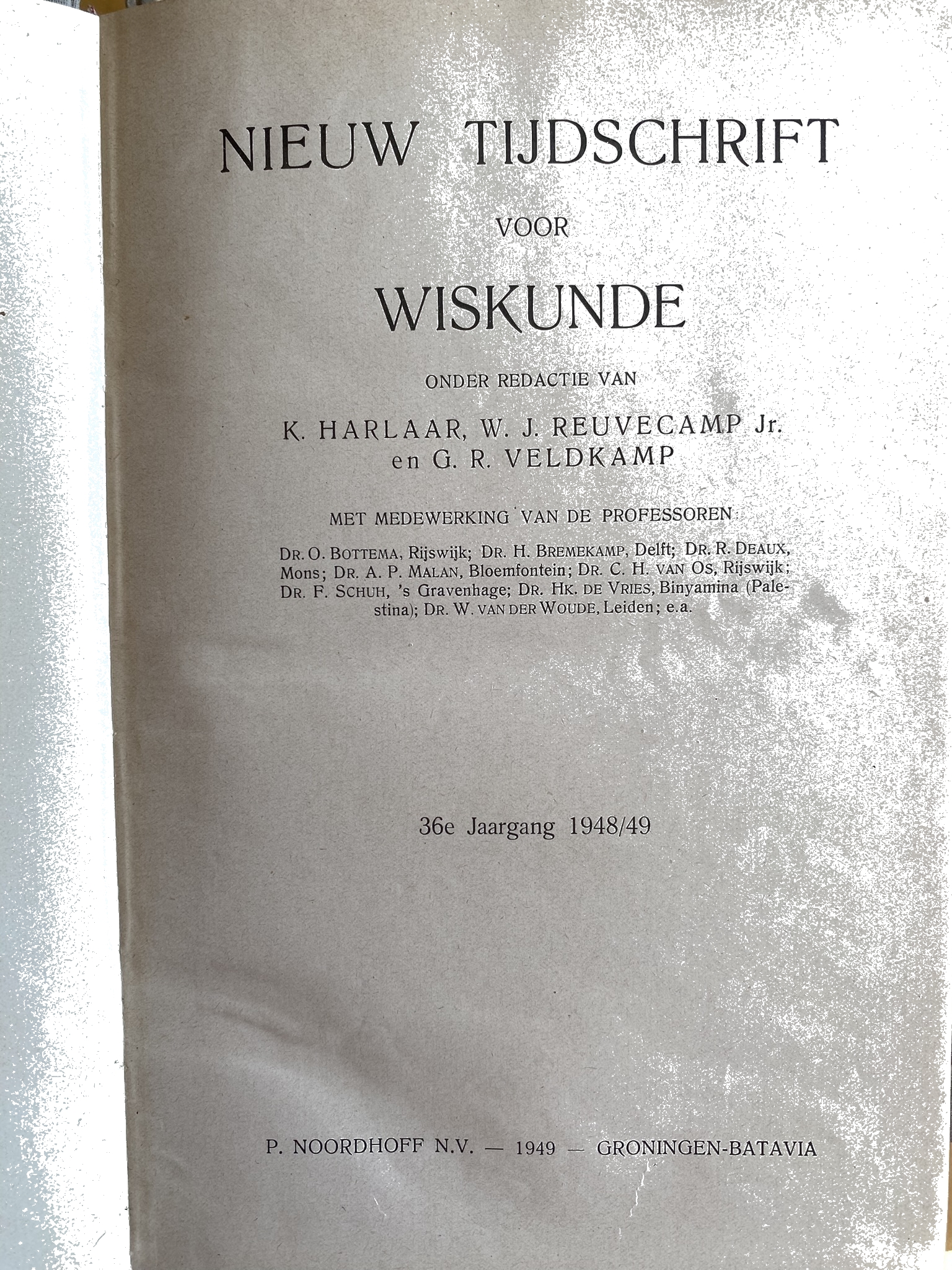 NIEUW TIJDSCHRIFT

VOOR

WISKUNDE

ONDER REDACTIE VAN

K. HARLAAR, W. J. REUVECAMP Jr.
en G. R. VELDKAMP

MET MEDEWERKING VAN DE PROFESSOREN:

DR. O. BOTTEMA, Rijswijk; DR. H. BREMEKAMP, Delft; DR. R. DEAUX, Mons; DR. A. P. MALAN, Bloemfontein; DR. C. H. VAN OS, Rijswijk; DR. F. SCHUH, 's Gravenhage; DR. HK. DE VRIES, Binyamina (Palestina); DR. W. VAN DER WOUDE, Leiden; e.a.

36e Jaargang 1948/49

P. NOORDHOFF N.V. — 1949 — GRONINGEN-BATAVIA